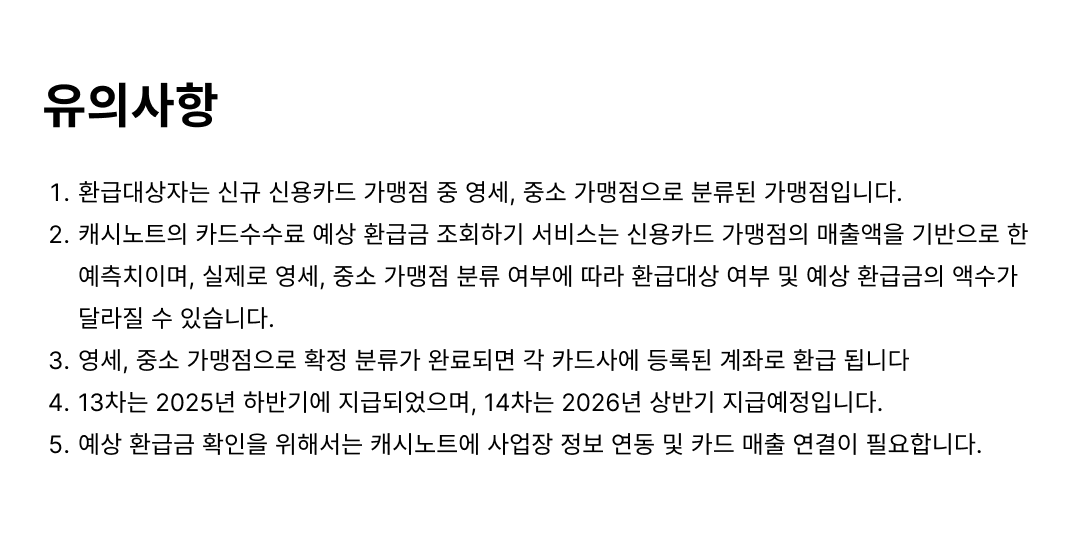 유의사항

1. 환급대상자는 신규 신용카드 가맹점 중 영세, 중소 가맹점으로 분류된 가맹점입니다.
2. 캐시노트의 카드수수료 예상 환급금 조회하기 서비스는 신용카드 가맹점의 매출액을 기반으로 한 예측치이며, 실제로 영세, 중소 가맹점 분류 여부에 따라 환급대상 여부 및 예상 환급금의 액수가 달라질 수 있습니다.
3. 영세, 중소 가맹점으로 확정 분류가 완료되면 각 카드사에 등록된 계좌로 환급 됩니다
4. 13차는 2025년 하반기에 지급되었으며, 14차는 2026년 상반기 지급예정입니다.
5. 예상 환급금 확인을 위해서는 캐시노트에 사업장 정보 연동 및 카드 매출 연결이 필요합니다.